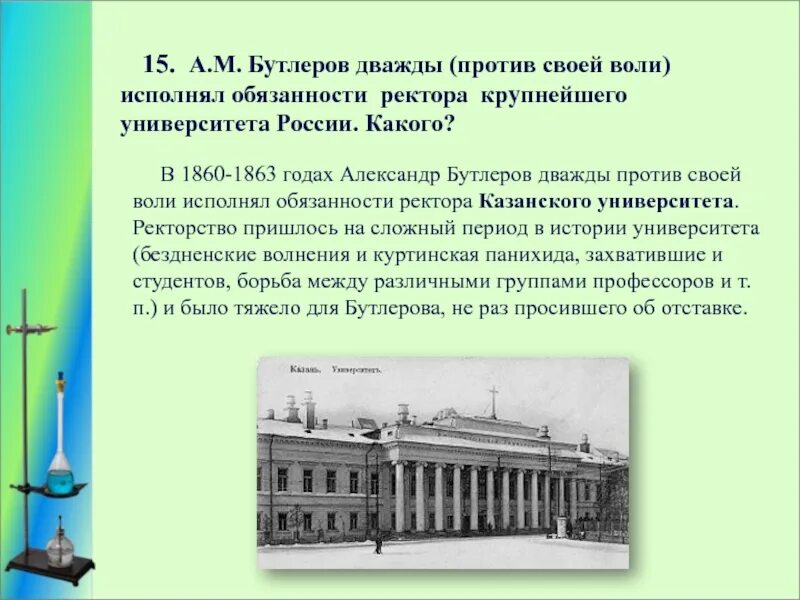 15. А.М. Бутлеров дважды (против своей воли) исполнял обязанности ректора крупнейшего университета России. Какого?

В 1860-1863 годах Александр Бутлеров дважды против своей воли исполнял обязанности ректора Казанского университета. Ректорство пришлось на сложный период в истории университета (бездненские волнения и куртинская панихида, захватившие и студентов, борьба между различными группами профессоров и т. п.) и было тяжело для Бутлерова, не раз просившего об отставке.

Казань. Университетъ.